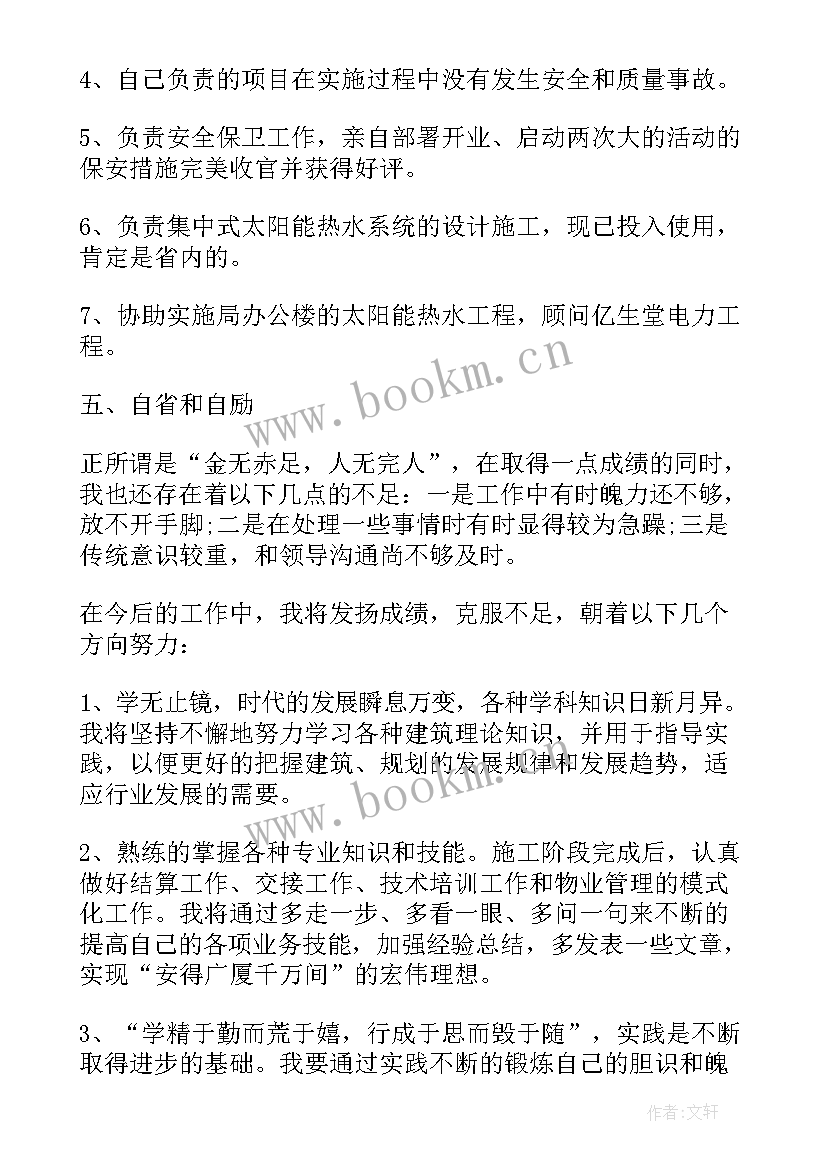 4、自己负责的项目在实施过程中没有发生安全和质量事故。

5、负责安全保卫工作，亲自部署开业、启动两次大的活动的保安措施完美收官并获得好评。

6、负责集中式太阳能热水系统的设计施工，现已投入使用，肯定是省内的。

7、协助实施局办公楼的太阳能热水工程，顾问亿生堂电力工程。

www.bookm.cn

五、自省和自励

正所谓是“金无赤足，人无完人”，在取得一点成绩的同时，我也还存在着以下几点的不足：一是工作中有时魄力还不够，放不开手脚;二是在处理一些事情时有时显得较为急躁;三是传统意识较重，和领导沟通尚不够及时。

在今后的工作中，我将发扬成绩，克服不足，朝着以下几个方向努力：

1、学无止镜，时代的发展瞬息万变，各种学科知识日新月异。我将坚持不懈地努力学习各种建筑理论知识，并用于指导实践，以便更好的把握建筑、规划的发展规律和发展趋势，适应行业发展的需要。

www.bookm.cn

2、熟练的掌握各种专业知识和技能。施工阶段完成后，认真做好结算工作、交接工作、技术培训工作和物业管理的模式化工作。我将通过多走一步、多看一眼、多问一句来不断的提高自己的各项业务技能，加强经验总结，多发表一些文章，实现“安得广厦千万间”的宏伟理想。

3、“学精于勤而荒于嬉，行成于思而毁于随”，实践是不断取得进步的基础。我要通过实践不断的锻炼自己的胆识和魄

作者：文轩